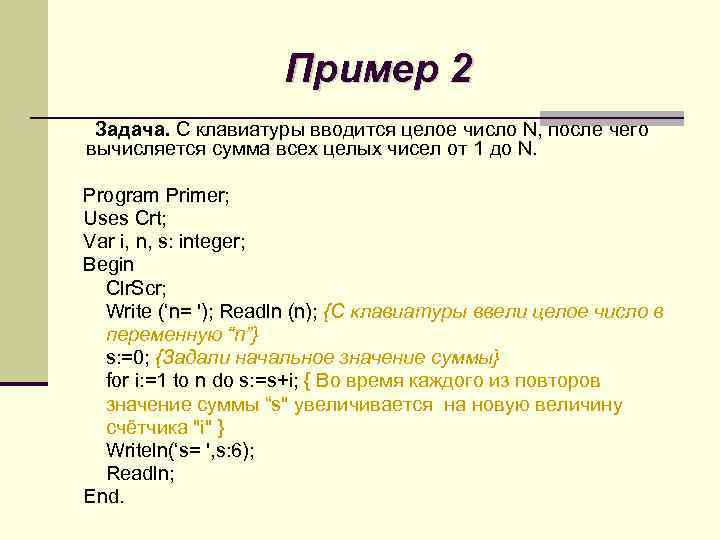 Пример 2

Задача. С клавиатуры вводится целое число N, после чего вычисляется сумма всех целых чисел от 1 до N.

Program Primer;
Uses Crt;
Var i, n, s: integer;
Begin
ClrScr;
Write (‘n= '); Readln (n); {С клавиатуры ввели целое число в переменную “n”}
s:=0; {Задали начальное значение суммы}
for i:=1 to n do s:=s+i; { Во время каждого из повторов значение суммы "s" увеличивается на новую величину счётчика "i" }
Writeln(‘s= ',s:6);
Readln;
End.